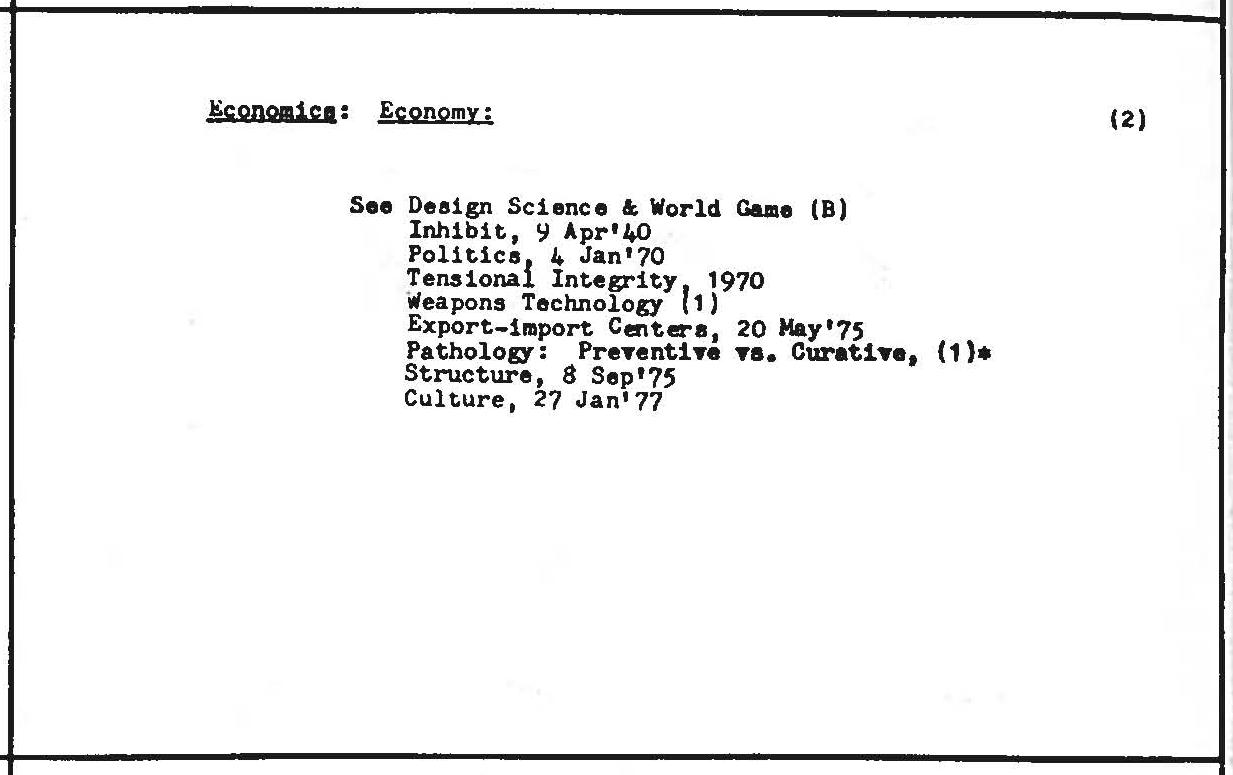 Economics: Economy: (2)

See Design Science & World Game (B)
Inhibit, 9 Apr'40
Politics, 4 Jan'70
Tensional Integrity, 1970
Weapons Technology (1)
Export-import Centers, 20 May'75
Pathology: Preventive vs. Curative, (1)*
Structure, 8 Sep'75
Culture, 27 Jan'77